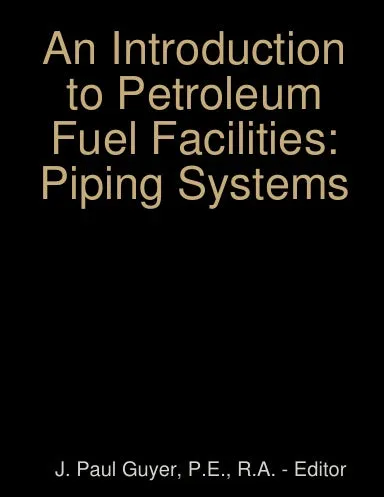 An Introduction to Petroleum Fuel Facilities: Piping Systems

J. Paul Guyer, P.E., R.A. - Editor